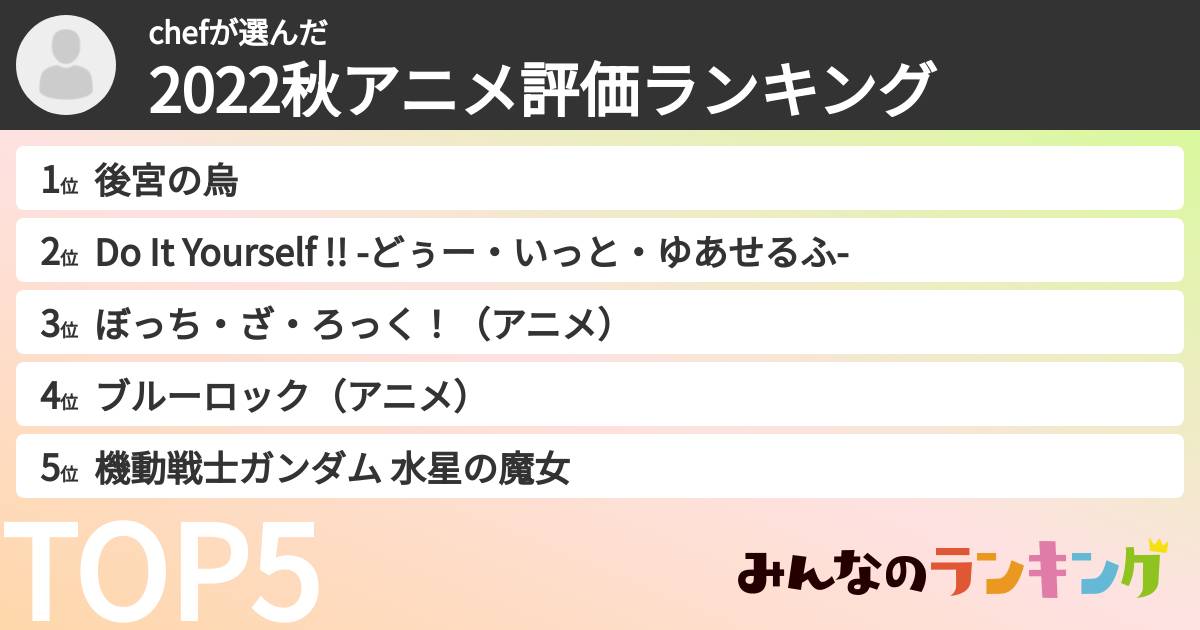 chefが選んだ
2022秋アニメ評価ランキング

1位 後宮の烏
2位 Do It Yourself !! -どぅー・いっと・ゆあせるふ-
3位 ぼっち・ざ・ろっく！（アニメ）
4位 ブルーロック（アニメ）
5位 機動戦士ガンダム 水星の魔女

TOP5

みんなのランキング